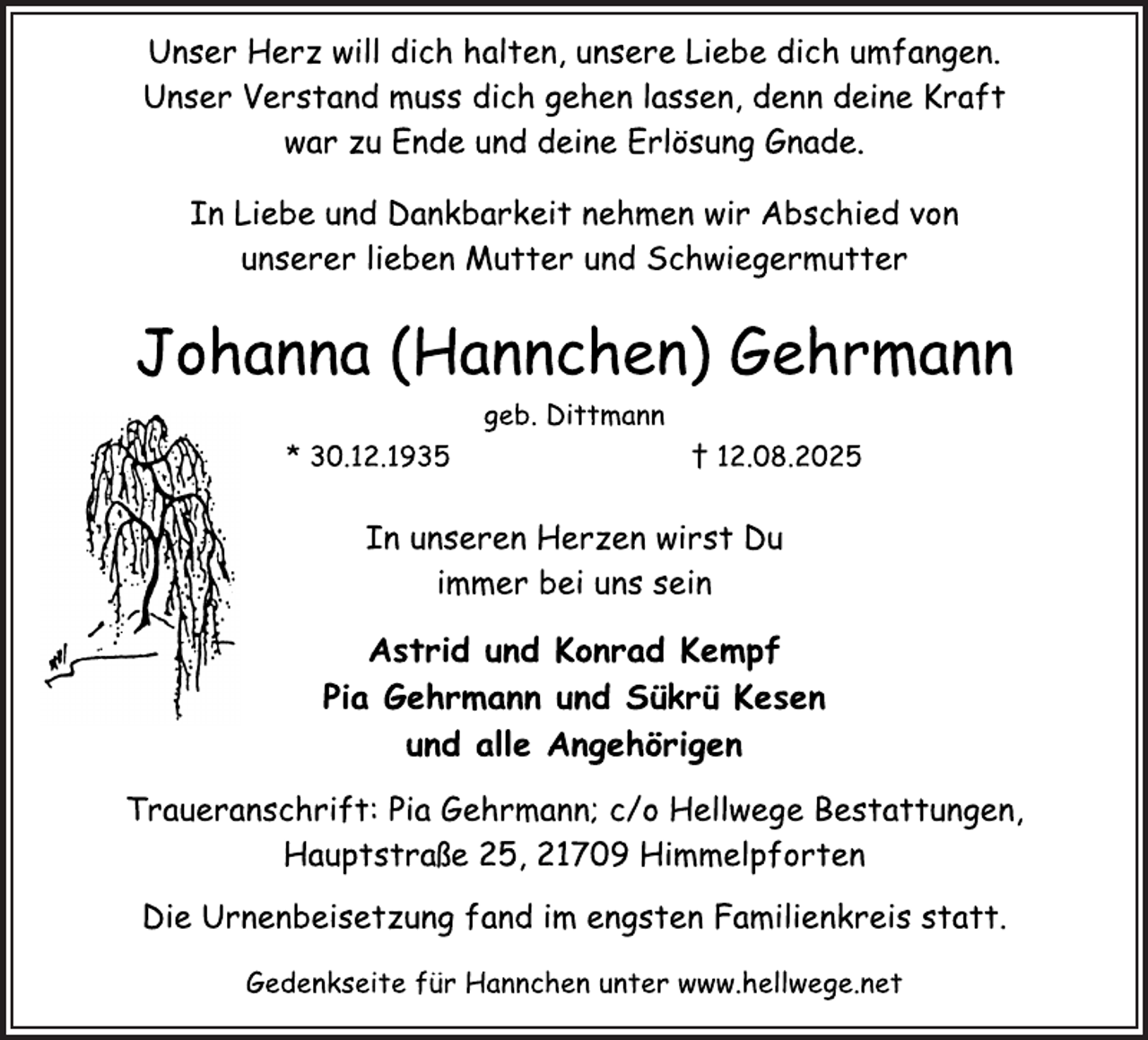 Unser Herz will dich halten, unsere Liebe dich umfangen. Unser Verstand muss dich gehen lassen, denn deine Kraft war zu Ende und deine Erlösung Gnade.

In Liebe und Dankbarkeit nehmen wir Abschied von unserer lieben Mutter und Schwiegermutter

Johanna (Hannchen) Gehrmann

geb. Dittmann

* 30.12.1935 † 12.08.2025

In unseren Herzen wirst Du immer bei uns sein

Astrid und Konrad Kempf
Pia Gehrmann und Sükrü Kesen
und alle Angehörigen

Traueranschrift: Pia Gehrmann; c/o Hellwege Bestattungen, Hauptstraße 25, 21709 Himmelpforten

Die Urnenbeisetzung fand im engsten Familienkreis statt.

Gedenkseite für Hannchen unter www.hellwege.net